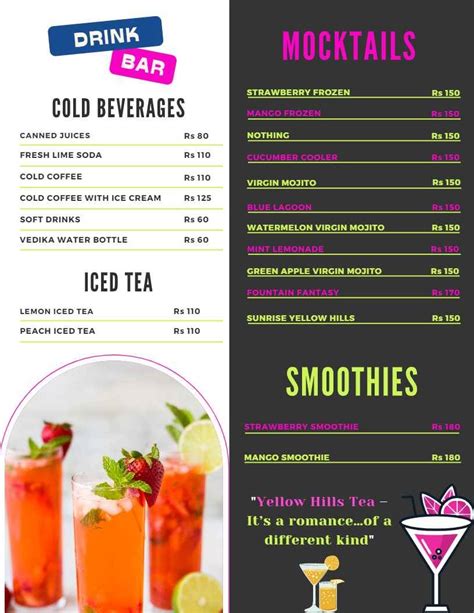 DRINK
BAR

COLD BEVERAGES

| | |
|---|---|
| CANNED JUICES | Rs 80 |
| FRESH LIME SODA | Rs 110 |
| COLD COFFEE | Rs 110 |
| COLD COFFEE WITH ICE CREAM | Rs 125 |
| SOFT DRINKS | Rs 60 |
| VEDIKA WATER BOTTLE | Rs 60 |

ICED TEA

| | |
|---|---|
| LEMON ICED TEA | Rs 110 |
| PEACH ICED TEA | Rs 110 |

MOCKTAILS

| | |
|---|---|
| STRAWBERRY FROZEN | Rs 150 |
| MANGO FROZEN | Rs 150 |
| NOTHING | Rs 150 |
| CUCUMBER COOLER | Rs 150 |
| VIRGIN MOJITO | Rs 150 |
| BLUE LAGOON | Rs 150 |
| WATERMELON VIRGIN MOJITO | Rs 150 |
| MINT LEMONADE | Rs 150 |
| GREEN APPLE VIRGIN MOJITO | Rs 150 |
| FOUNTAIN FANTASY | Rs 170 |
| SUNRISE YELLOW HILLS | Rs 150 |

SMOOTHIES

| | |
|---|---|
| STRAWBERRY SMOOTHIE | Rs 180 |
| MANGO SMOOTHIE | Rs 180 |

"Yellow Hills Tea – It's a romance...of a different kind"